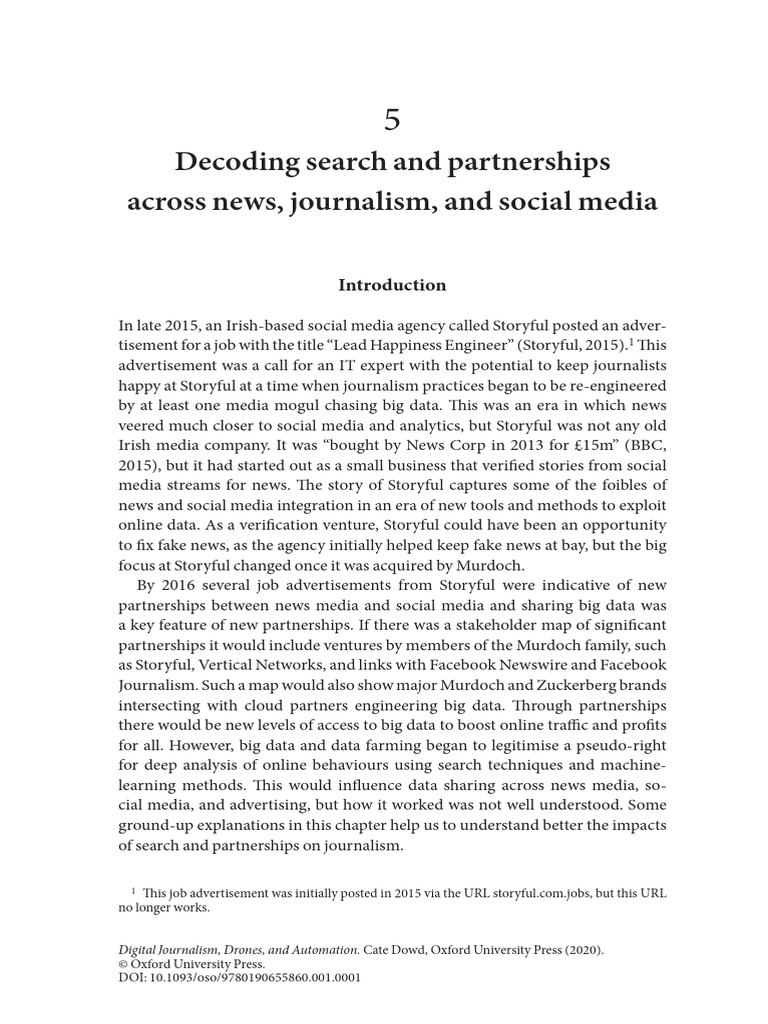 5

Decoding search and partnerships across news, journalism, and social media

Introduction

In late 2015, an Irish-based social media agency called Storyful posted an advertisement for a job with the title "Lead Happiness Engineer" (Storyful, 2015).$^1$ This advertisement was a call for an IT expert with the potential to keep journalists happy at Storyful at a time when journalism practices began to be re-engineered by at least one media mogul chasing big data. This was an era in which news veered much closer to social media and analytics, but Storyful was not any old Irish media company. It was "bought by News Corp in 2013 for £15m" (BBC, 2015), but it had started out as a small business that verified stories from social media streams for news. The story of Storyful captures some of the foibles of news and social media integration in an era of new tools and methods to exploit online data. As a verification venture, Storyful could have been an opportunity to fix fake news, as the agency initially helped keep fake news at bay, but the big focus at Storyful changed once it was acquired by Murdoch.

By 2016 several job advertisements from Storyful were indicative of new partnerships between news media and social media and sharing big data was a key feature of new partnerships. If there was a stakeholder map of significant partnerships it would include ventures by members of the Murdoch family, such as Storyful, Vertical Networks, and links with Facebook Newswire and Facebook Journalism. Such a map would also show major Murdoch and Zuckerberg brands intersecting with cloud partners engineering big data. Through partnerships there would be new levels of access to big data to boost online traffic and profits for all. However, big data and data farming began to legitimise a pseudo-right for deep analysis of online behaviours using search techniques and machine-learning methods. This would influence data sharing across news media, social media, and advertising, but how it worked was not well understood. Some ground-up explanations in this chapter help us to understand better the impacts of search and partnerships on journalism.

$^1$ This job advertisement was initially posted in 2015 via the URL storyful.com.jobs, but this URL no longer works.

Digital Journalism, Drones, and Automation. Cate Dowd, Oxford University Press (2020).
© Oxford University Press.
DOI: 10.1093/oso/9780190655860.001.0001